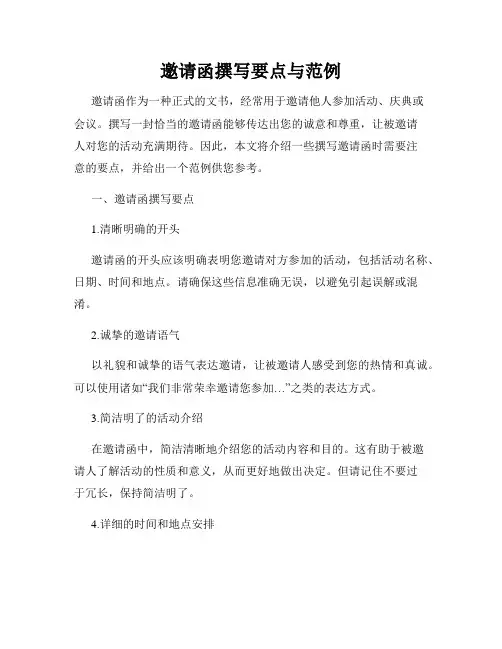 邀请函撰写要点与范例

邀请函作为一种正式的文书，经常用于邀请他人参加活动、庆典或会议。撰写一封恰当的邀请函能够传达出您的诚意和尊重，让被邀请人对您的活动充满期待。因此，本文将介绍一些撰写邀请函时需要注意的要点，并给出一个范例供您参考。

一、邀请函撰写要点

1.清晰明确的开头

邀请函的开头应该明确表明您邀请对方参加的活动，包括活动名称、日期、时间和地点。请确保这些信息准确无误，以避免引起误解或混淆。

2.诚挚的邀请语气

以礼貌和诚挚的语气表达邀请，让被邀请人感受到您的热情和真诚。可以使用诸如“我们非常荣幸邀请您参加…”之类的表达方式。

3.简洁明了的活动介绍

在邀请函中，简洁清晰地介绍您的活动内容和目的。这有助于被邀请人了解活动的性质和意义，从而更好地做出决定。但请记住不要过于冗长，保持简洁明了。

4.详细的时间和地点安排